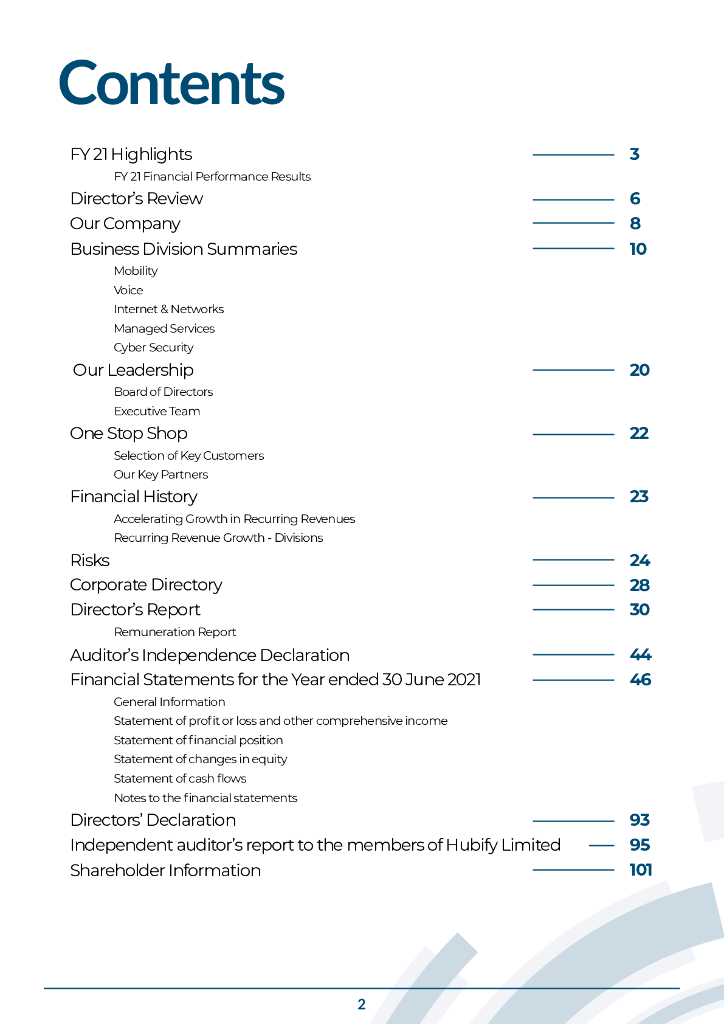 Contents

FY 21 Highlights 3
FY 21 Financial Performance Results

Director's Review 6

Our Company 8

Business Division Summaries 10
Mobility
Voice
Internet & Networks
Managed Services
Cyber Security

Our Leadership 20
Board of Directors
Executive Team

One Stop Shop 22
Selection of Key Customers
Our Key Partners

Financial History 23
Accelerating Growth in Recurring Revenues
Recurring Revenue Growth - Divisions

Risks 24

Corporate Directory 28

Director's Report 30
Remuneration Report

Auditor's Independence Declaration 44

Financial Statements for the Year ended 30 June 2021 46
General Information
Statement of profit or loss and other comprehensive income
Statement of financial position
Statement of changes in equity
Statement of cash flows
Notes to the financial statements

Directors' Declaration 93

Independent auditor's report to the members of Hubify Limited 95

Shareholder Information 101

2